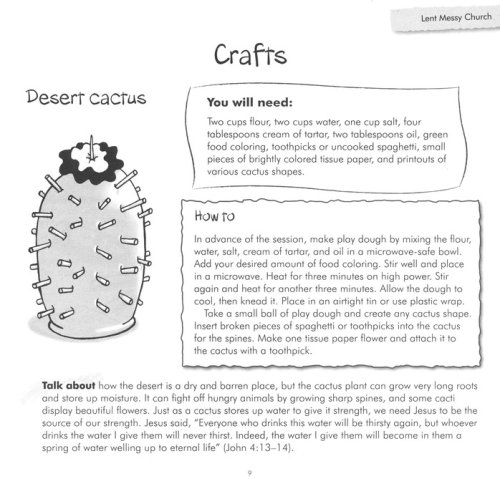 Lent Messy Church

Crafts

Desert cactus

You will need:

Two cups flour, two cups water, one cup salt, four tablespoons cream of tartar, two tablespoons oil, green food coloring, toothpicks or uncooked spaghetti, small pieces of brightly colored tissue paper, and printouts of various cactus shapes.

How to

In advance of the session, make play dough by mixing the flour, water, salt, cream of tartar, and oil in a microwave-safe bowl. Add your desired amount of food coloring. Stir well and place in a microwave. Heat for three minutes on high power. Stir again and heat for another three minutes. Allow the dough to cool, then knead it. Place in an airtight tin or use plastic wrap.

Take a small ball of play dough and create any cactus shape. Insert broken pieces of spaghetti or toothpicks into the cactus for the spines. Make one tissue paper flower and attach it to the cactus with a toothpick.

Talk about how the desert is a dry and barren place, but the cactus plant can grow very long roots and store up moisture. It can fight off hungry animals by growing sharp spines, and some cacti display beautiful flowers. Just as a cactus stores up water to give it strength, we need Jesus to be the source of our strength. Jesus said, "Everyone who drinks this water will be thirsty again, but whoever drinks the water I give them will never thirst. Indeed, the water I give them will become in them a spring of water welling up to eternal life" (John 4:13–14).

9